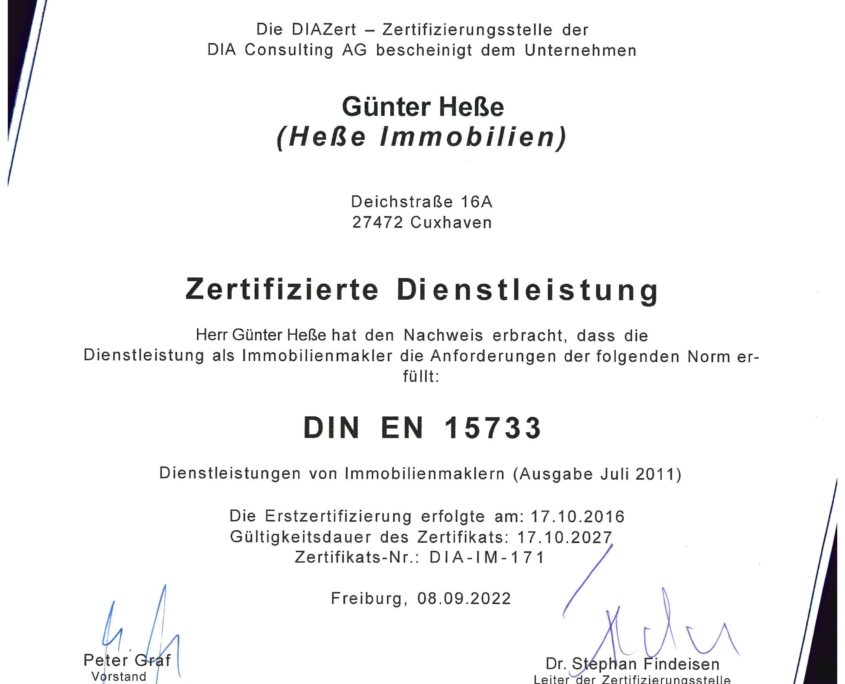 Die DIAZert – Zertifizierungsstelle der DIA Consulting AG bescheinigt dem Unternehmen

Günter Heße
(Heße Immobilien)

Deichstraße 16A
27472 Cuxhaven

Zertifizierte Dienstleistung

Herr Günter Heße hat den Nachweis erbracht, dass die Dienstleistung als Immobilienmakler die Anforderungen der folgenden Norm erfüllt:

DIN EN 15733

Dienstleistungen von Immobilienmaklern (Ausgabe Juli 2011)

Die Erstzertifizierung erfolgte am: 17.10.2016
Gültigkeitsdauer des Zertifikats: 17.10.2027
Zertifikats-Nr.: DIA-IM-171

Freiburg, 08.09.2022

Peter Graf
Vorstand

Dr. Stephan Findeisen
Leiter der Zertifizierungsstelle